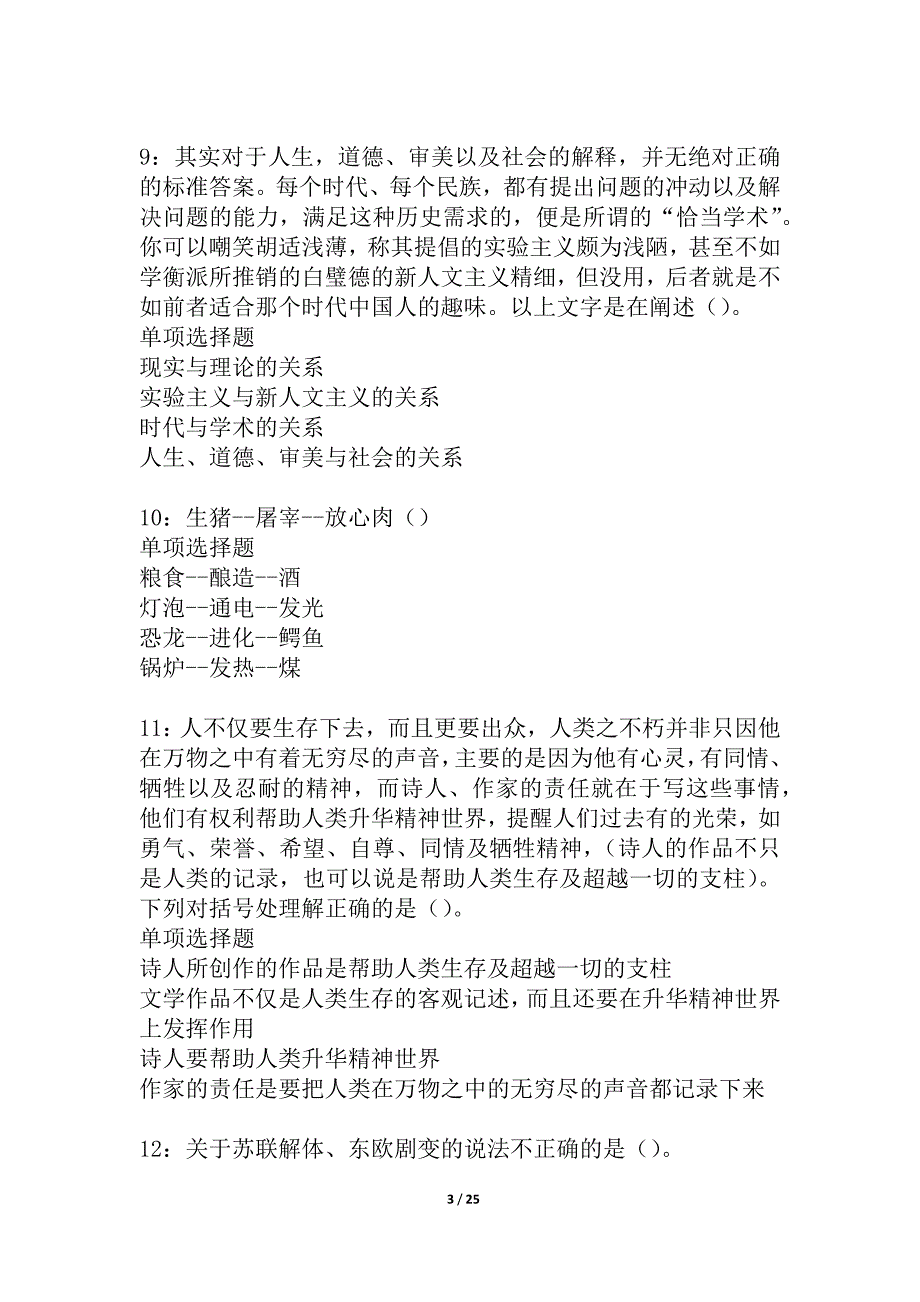 9：其实对于人生，道德、审美以及社会的解释，并无绝对正确的标准答案。每个时代、每个民族，都有提出问题的冲动以及解决问题的能力，满足这种历史需求的，便是所谓的“恰当学术”。你可以嘲笑胡适浅薄，称其提倡的实验主义颇为浅陋，甚至不如学衡派所推销的白璧德的新人文主义精细，但没用，后者就是不如前者适合那个时代中国人的趣味。以上文字是在阐述（）。
单项选择题
现实与理论的关系
实验主义与新人文主义的关系
时代与学术的关系
人生、道德、审美与社会的关系

10：生猪--屠宰--放心肉（）
单项选择题
粮食--酿造--酒
灯泡--通电--发光
恐龙--进化--鳄鱼
锅炉--发热--煤

11：人不仅要生存下去，而且更要出众，人类之不朽并非只因他在万物之中有着无穷尽的声音，主要的是因为他有心灵，有同情、牺牲以及忍耐的精神，而诗人、作家的责任就在于写这些事情，他们有权利帮助人类升华精神世界，提醒人们过去有的光荣，如勇气、荣誉、希望、自尊、同情及牺牲精神，（诗人的作品不只是人类的记录，也可以说是帮助人类生存及超越一切的支柱）。下列对括号处理解正确的是（）。
单项选择题
诗人所创作的作品是帮助人类生存及超越一切的支柱
文学作品不仅是人类生存的客观记述，而且还要在升华精神世界上发挥作用
诗人要帮助人类升华精神世界
作家的责任是要把人类在万物之中的无穷尽的声音都记录下来

12：关于苏联解体、东欧剧变的说法不正确的是（）。

3 / 25